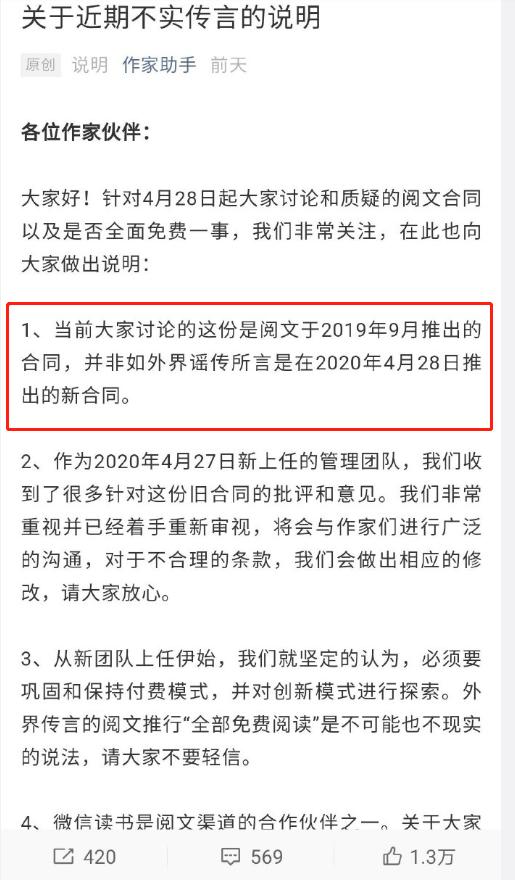 关于近期不实传言的说明

原创 说明 作家助手 前天

各位作家伙伴：

大家好！针对4月28日起大家讨论和质疑的阅文合同以及是否全面免费一事，我们非常关注，在此也向大家做出说明：

1、当前大家讨论的这份是阅文于2019年9月推出的合同，并非如外界谣传所言是在2020年4月28日推出的新合同。

2、作为2020年4月27日新上任的管理团队，我们收到了很多针对这份旧合同的批评和意见。我们非常重视并已经着手重新审视，将会与作家们进行广泛的沟通，对于不合理的条款，我们会做出相应的修改，请大家放心。

3、从新团队上任伊始，我们就坚定的认为，必须要巩固和保持付费模式，并对创新模式进行探索。外界传言的阅文推行“全部免费阅读”是不可能也不现实的说法，请大家不要轻信。

4、微信读书是阅文渠道的合作伙伴之一。关于大家

420 569 1.3万